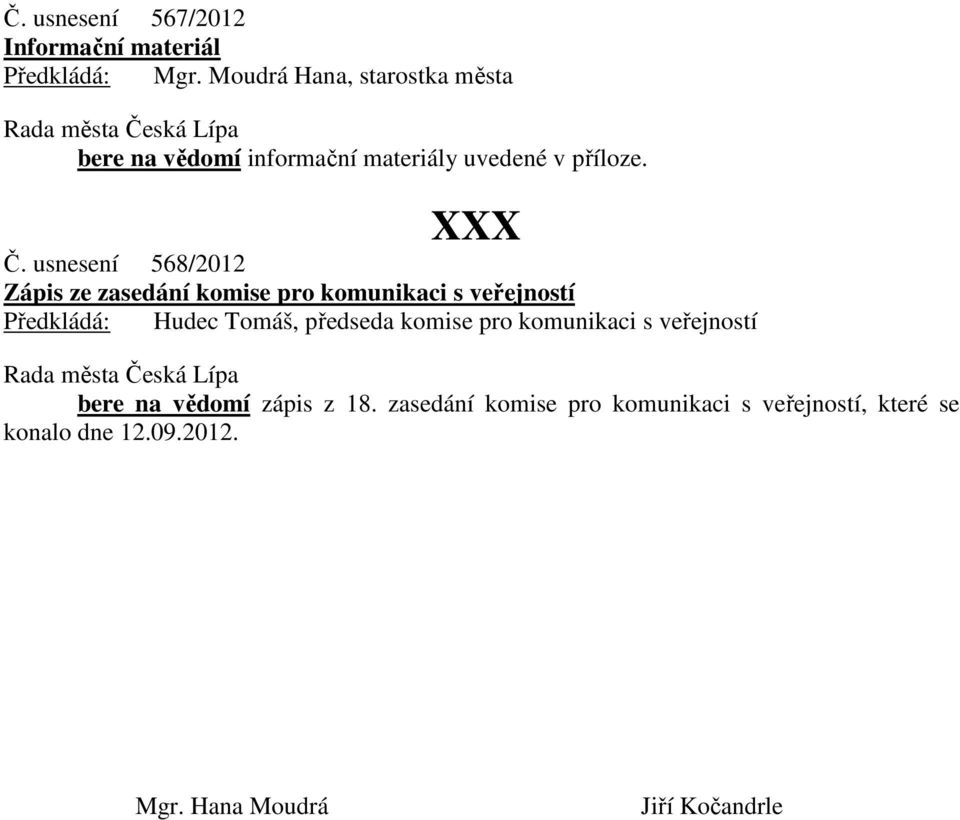 Č. usnesení 567/2012
Informační materiál
Předkládá: Mgr. Moudrá Hana, starostka města

Rada města Česká Lípa
bere na vědomí informační materiály uvedené v příloze.

XXX

Č. usnesení 568/2012
Zápis ze zasedání komise pro komunikaci s veřejností
Předkládá: Hudec Tomáš, předseda komise pro komunikaci s veřejností

Rada města Česká Lípa
bere na vědomí zápis z 18. zasedání komise pro komunikaci s veřejností, které se konalo dne 12.09.2012.

Mgr. Hana Moudrá

Jiří Kočandrle